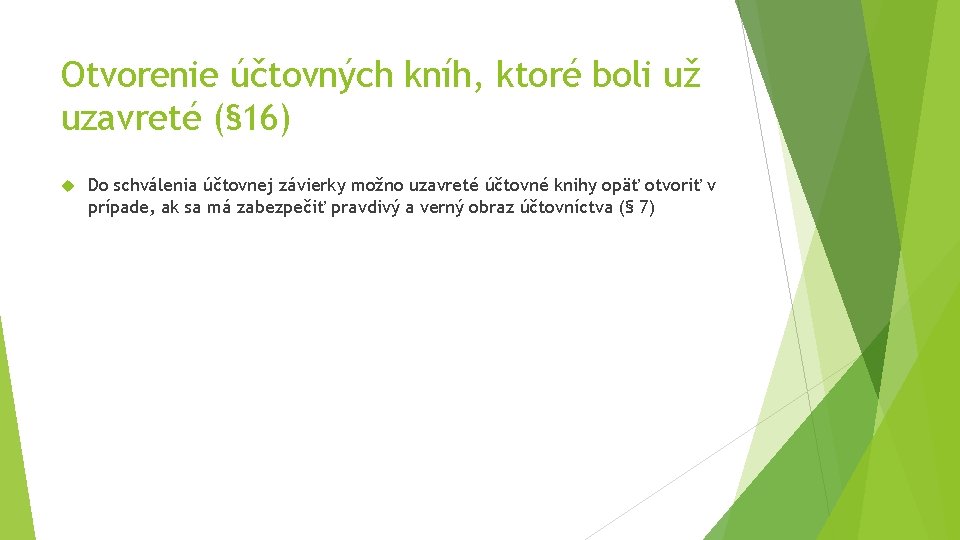 Otvorenie účtovných kníh, ktoré boli už uzavreté (§16)

Do schválenia účtovnej závierky možno uzavreté účtovné knihy opäť otvoriť v prípade, ak sa má zabezpečiť pravdivý a verný obraz účtovníctva (§ 7)